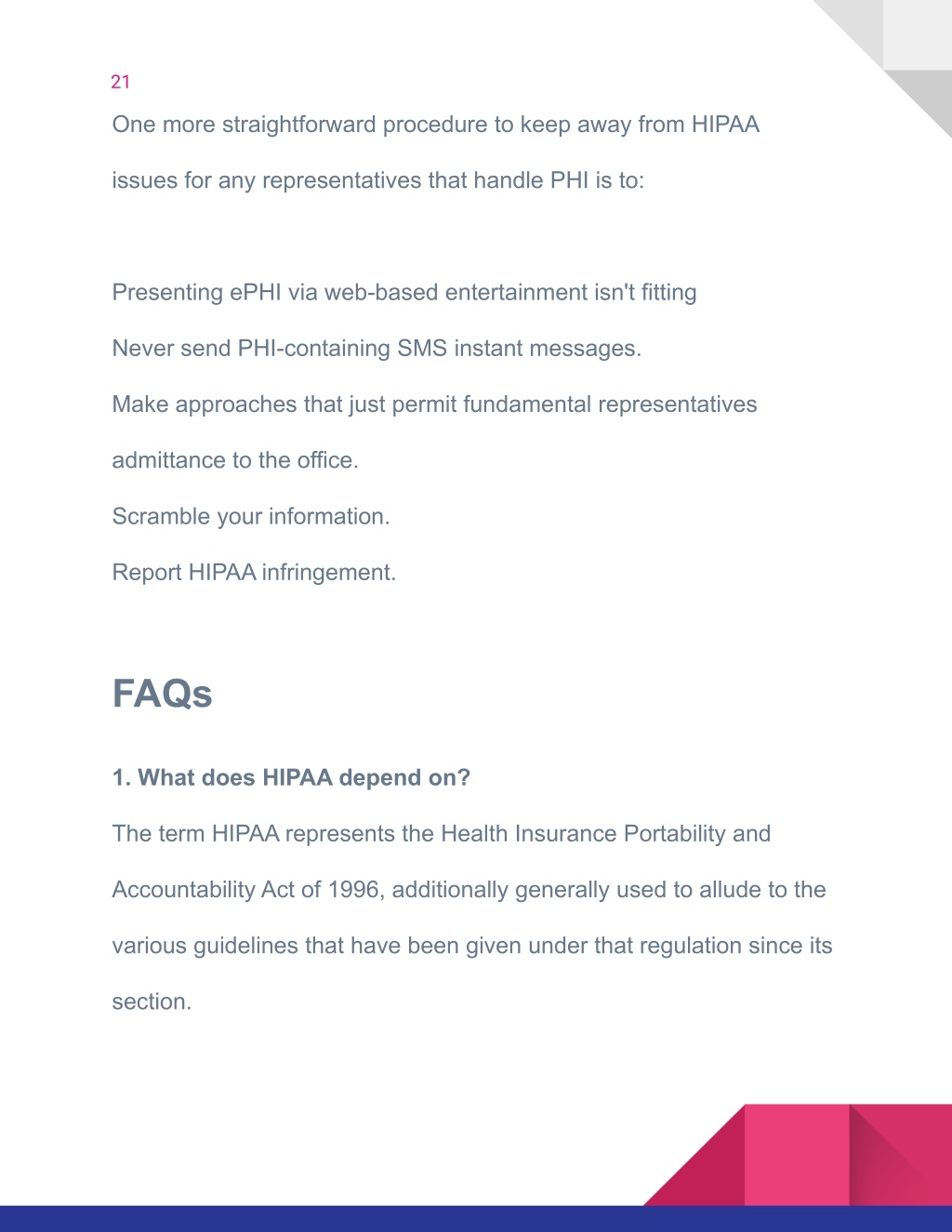 21

One more straightforward procedure to keep away from HIPAA issues for any representatives that handle PHI is to:

Presenting ePHI via web-based entertainment isn't fitting

Never send PHI-containing SMS instant messages.

Make approaches that just permit fundamental representatives admittance to the office.

Scramble your information.

Report HIPAA infringement.

FAQs

1. What does HIPAA depend on?

The term HIPAA represents the Health Insurance Portability and Accountability Act of 1996, additionally generally used to allude to the various guidelines that have been given under that regulation since its section.